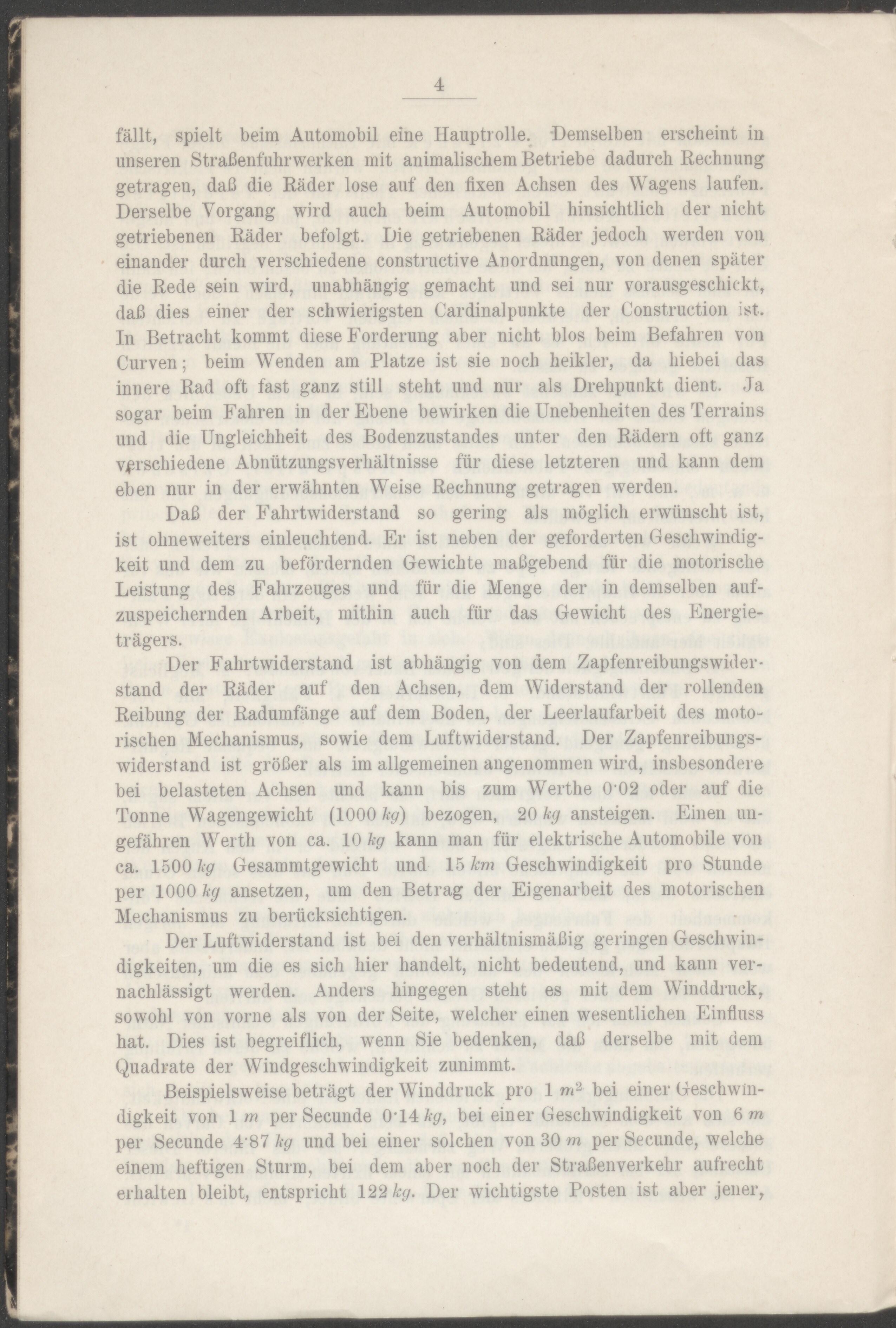 4

fällt, spielt beim Automobil eine Hauptrolle. Demselben erscheint in unseren Straßenfuhrwerken mit animalischem Betriebe dadurch Rechnung getragen, daß die Räder lose auf den fixen Achsen des Wagens laufen. Derselbe Vorgang wird auch beim Automobil hinsichtlich der nicht getriebenen Räder befolgt. Die getriebenen Räder jedoch werden von einander durch verschiedene constructive Anordnungen, von denen später die Rede sein wird, unabhängig gemacht und sei nur vorausgeschickt, daß dies einer der schwierigsten Cardinalpunkte der Construction ist. In Betracht kommt diese Forderung aber nicht blos beim Befahren von Curven; beim Wenden am Platze ist sie noch heikler, da hiebei das innere Rad oft fast ganz still steht und nur als Drehpunkt dient. Ja sogar beim Fahren in der Ebene bewirken die Unebenheiten des Terrains und die Ungleichheit des Bodenzustandes unter den Rädern oft ganz verschiedene Abnützungsverhältnisse für diese letzteren und kann dem eben nur in der erwähnten Weise Rechnung getragen werden.

Daß der Fahrtwiderstand so gering als möglich erwünscht ist, ist ohneweiters einleuchtend. Er ist neben der geforderten Geschwindigkeit und dem zu befördernden Gewichte maßgebend für die motorische Leistung des Fahrzeuges und für die Menge der in demselben aufzuspeichernden Arbeit, mithin auch für das Gewicht des Energieträgers.

Der Fahrtwiderstand ist abhängig von dem Zapfenreibungswiderstand der Räder auf den Achsen, dem Widerstand der rollenden Reibung der Radumfänge auf dem Boden, der Leerlaufarbeit des motorischen Mechanismus, sowie dem Luftwiderstand. Der Zapfenreibungswiderstand ist größer als im allgemeinen angenommen wird, insbesondere bei belasteten Achsen und kann bis zum Werthe 0·02 oder auf die Tonne Wagengewicht (1000 $kg$) bezogen, 20 $kg$ ansteigen. Einen ungefähren Werth von ca. 10 $kg$ kann man für elektrische Automobile von ca. 1500 $kg$ Gesammtgewicht und 15 $km$ Geschwindigkeit pro Stunde per 1000 $kg$ ansetzen, um den Betrag der Eigenarbeit des motorischen Mechanismus zu berücksichtigen.

Der Luftwiderstand ist bei den verhältnismäßig geringen Geschwindigkeiten, um die es sich hier handelt, nicht bedeutend, und kann vernachlässigt werden. Anders hingegen steht es mit dem Winddruck, sowohl von vorne als von der Seite, welcher einen wesentlichen Einfluss hat. Dies ist begreiflich, wenn Sie bedenken, daß derselbe mit dem Quadrate der Windgeschwindigkeit zunimmt.

Beispielsweise beträgt der Winddruck pro 1 $m^2$ bei einer Geschwindigkeit von 1 $m$ per Secunde 0·14 $kg$, bei einer Geschwindigkeit von 6 $m$ per Secunde 4·87 $kg$ und bei einer solchen von 30 $m$ per Secunde, welche einem heftigen Sturm, bei dem aber noch der Straßenverkehr aufrecht erhalten bleibt, entspricht 122 $kg$. Der wichtigste Posten ist aber jener,